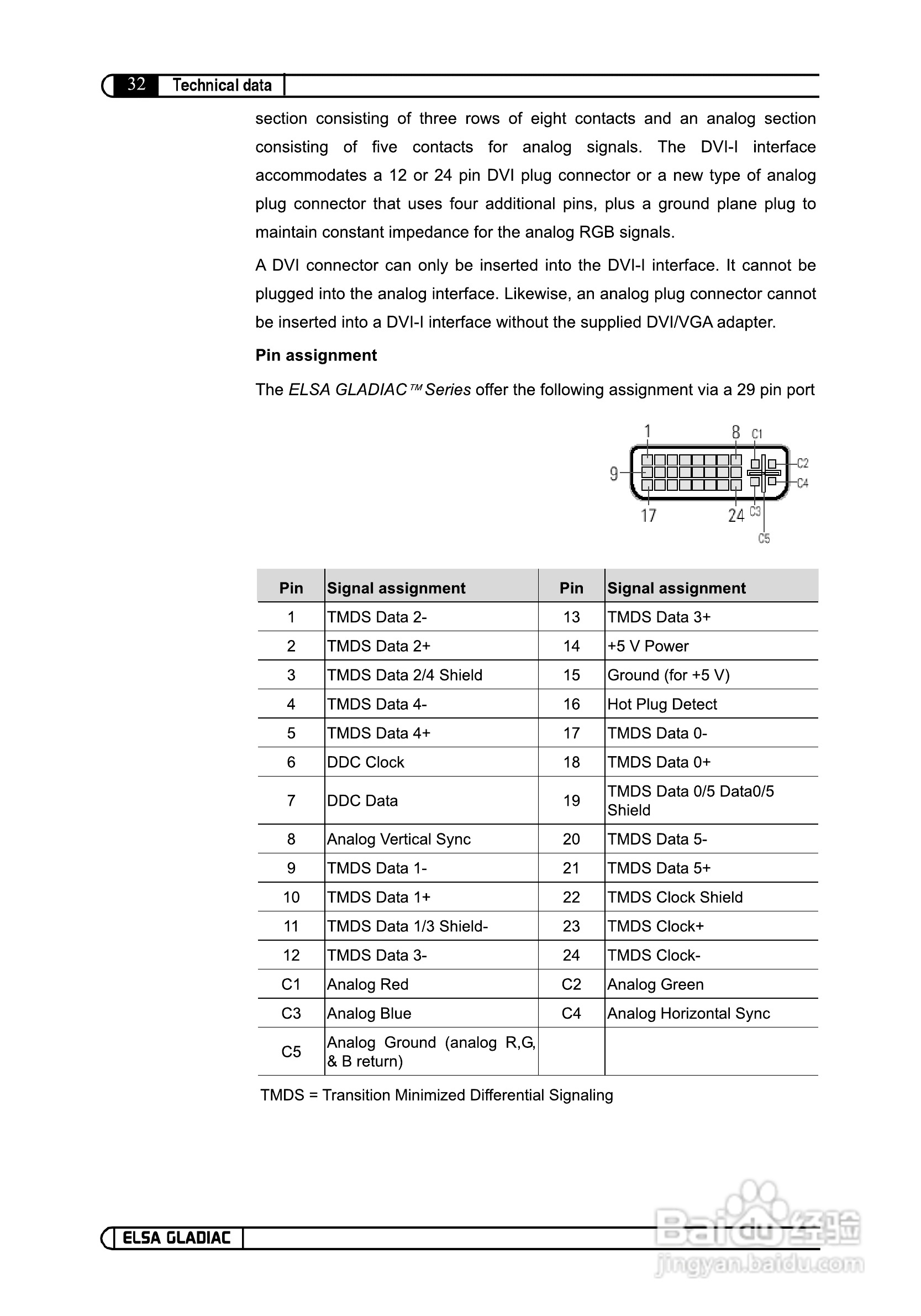 32 Technical data

section consisting of three rows of eight contacts and an analog section consisting of five contacts for analog signals. The DVI-I interface accommodates a 12 or 24 pin DVI plug connector or a new type of analog plug connector that uses four additional pins, plus a ground plane plug to maintain constant impedance for the analog RGB signals.

A DVI connector can only be inserted into the DVI-I interface. It cannot be plugged into the analog interface. Likewise, an analog plug connector cannot be inserted into a DVI-I interface without the supplied DVI/VGA adapter.

Pin assignment

The ELSA GLADIAC™ Series offer the following assignment via a 29 pin port

1 8 C1 C2 9 C4 17 24 C3 C5

| Pin | Signal assignment | Pin | Signal assignment |
|---|---|---|---|
| 1 | TMDS Data 2- | 13 | TMDS Data 3+ |
| 2 | TMDS Data 2+ | 14 | +5 V Power |
| 3 | TMDS Data 2/4 Shield | 15 | Ground (for +5 V) |
| 4 | TMDS Data 4- | 16 | Hot Plug Detect |
| 5 | TMDS Data 4+ | 17 | TMDS Data 0- |
| 6 | DDC Clock | 18 | TMDS Data 0+ |
| 7 | DDC Data | 19 | TMDS Data 0/5 Data0/5 Shield |
| 8 | Analog Vertical Sync | 20 | TMDS Data 5- |
| 9 | TMDS Data 1- | 21 | TMDS Data 5+ |
| 10 | TMDS Data 1+ | 22 | TMDS Clock Shield |
| 11 | TMDS Data 1/3 Shield- | 23 | TMDS Clock+ |
| 12 | TMDS Data 3- | 24 | TMDS Clock- |
| C1 | Analog Red | C2 | Analog Green |
| C3 | Analog Blue | C4 | Analog Horizontal Sync |
| C5 | Analog Ground (analog R,G, & B return) | | |

TMDS = Transition Minimized Differential Signaling

ELSA GLADIAC

Baidu经验 jingyan.baidu.com